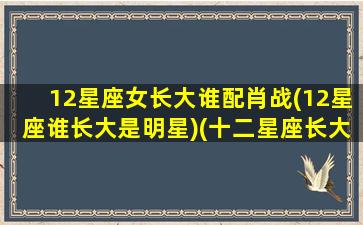 12星座女长大谁配肖战(12星座谁长大是明星)(十二星座长大